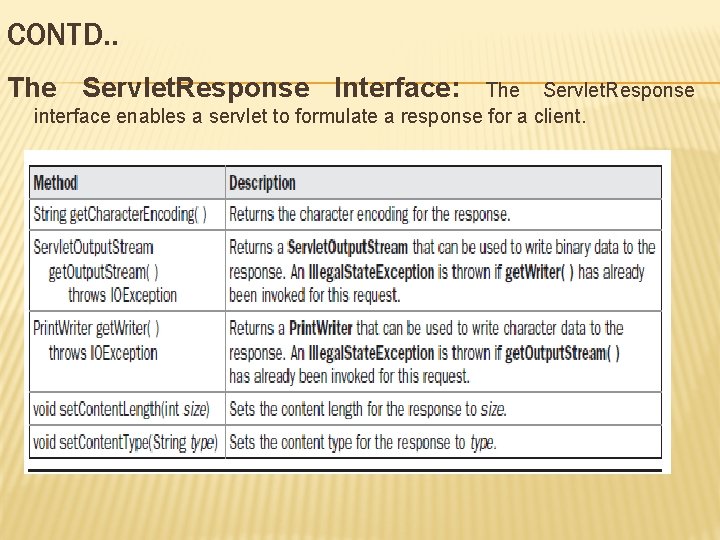 CONTD..

The ServletResponse Interface: The ServletResponse interface enables a servlet to formulate a response for a client.

| Method | Description |
|---|---|
| String getCharacterEncoding( ) | Returns the character encoding for the response. |
| ServletOutputStream getOutputStream( ) throws IOException | Returns a ServletOutputStream that can be used to write binary data to the response. An IllegalStateException is thrown if getWriter( ) has already been invoked for this request. |
| PrintWriter getWriter( ) throws IOException | Returns a PrintWriter that can be used to write character data to the response. An IllegalStateException is thrown if getOutputStream( ) has already been invoked for this request. |
| void setContentLength(int size) | Sets the content length for the response to size. |
| void setContentType(String type) | Sets the content type for the response to type. |